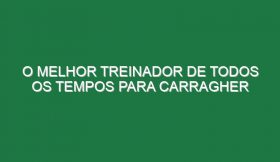 O MELHOR TREINADOR DE TODOS OS TEMPOS PARA CARRAGHER